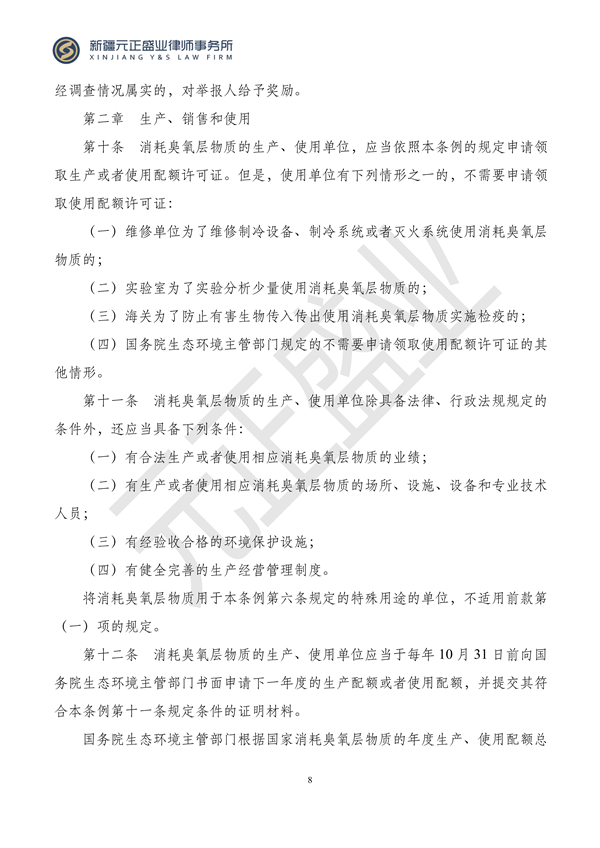 新疆元正盛业律师事务所
XINJIANG Y&S LAW FIRM

经调查情况属实的，对举报人给予奖励。

第二章 生产、销售和使用

第十条 消耗臭氧层物质的生产、使用单位，应当依照本条例的规定申请领取生产或者使用配额许可证。但是，使用单位有下列情形之一的，不需要申请领取使用配额许可证：

（一）维修单位为了维修制冷设备、制冷系统或者灭火系统使用消耗臭氧层物质的；

（二）实验室为了实验分析少量使用消耗臭氧层物质的；

（三）海关为了防止有害生物传入传出使用消耗臭氧层物质实施检疫的；

（四）国务院生态环境主管部门规定的不需要申请领取使用配额许可证的其他情形。

第十一条 消耗臭氧层物质的生产、使用单位除具备法律、行政法规规定的条件外，还应当具备下列条件：

（一）有合法生产或者使用相应消耗臭氧层物质的业绩；

（二）有生产或者使用相应消耗臭氧层物质的场所、设施、设备和专业技术人员；

（三）有经验收合格的环境保护设施；

（四）有健全完善的生产经营管理制度。

将消耗臭氧层物质用于本条例第六条规定的特殊用途的单位，不适用前款第（一）项的规定。

第十二条 消耗臭氧层物质的生产、使用单位应当于每年10月31日前向国务院生态环境主管部门书面申请下一年度的生产配额或者使用配额，并提交其符合本条例第十一条规定条件的证明材料。

国务院生态环境主管部门根据国家消耗臭氧层物质的年度生产、使用配额总

8

元正盛业